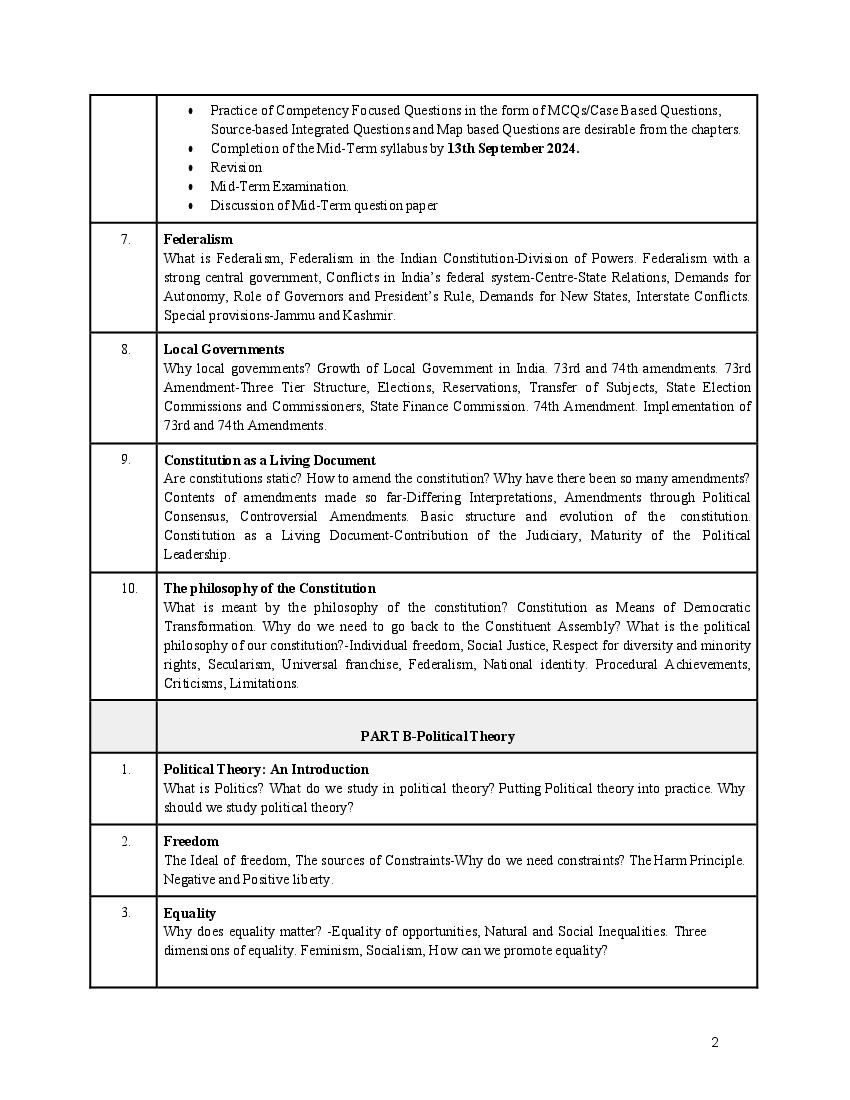 | | |
|---|---|
| | • Practice of Competency Focused Questions in the form of MCQs/Case Based Questions, Source-based Integrated Questions and Map based Questions are desirable from the chapters. • Completion of the Mid-Term syllabus by **13th September 2024.** • Revision • Mid-Term Examination. • Discussion of Mid-Term question paper |
| 7. | **Federalism** What is Federalism, Federalism in the Indian Constitution-Division of Powers. Federalism with a strong central government, Conflicts in India's federal system-Centre-State Relations, Demands for Autonomy, Role of Governors and President's Rule, Demands for New States, Interstate Conflicts. Special provisions-Jammu and Kashmir. |
| 8. | **Local Governments** Why local governments? Growth of Local Government in India. 73rd and 74th amendments. 73rd Amendment-Three Tier Structure, Elections, Reservations, Transfer of Subjects, State Election Commissions and Commissioners, State Finance Commission. 74th Amendment. Implementation of 73rd and 74th Amendments. |
| 9. | **Constitution as a Living Document** Are constitutions static? How to amend the constitution? Why have there been so many amendments? Contents of amendments made so far-Differing Interpretations, Amendments through Political Consensus, Controversial Amendments. Basic structure and evolution of the constitution. Constitution as a Living Document-Contribution of the Judiciary, Maturity of the Political Leadership. |
| 10. | **The philosophy of the Constitution** What is meant by the philosophy of the constitution? Constitution as Means of Democratic Transformation. Why do we need to go back to the Constituent Assembly? What is the political philosophy of our constitution?-Individual freedom, Social Justice, Respect for diversity and minority rights, Secularism, Universal franchise, Federalism, National identity. Procedural Achievements, Criticisms, Limitations. |
| | **PART B-Political Theory** |
| 1. | **Political Theory: An Introduction** What is Politics? What do we study in political theory? Putting Political theory into practice. Why should we study political theory? |
| 2. | **Freedom** The Ideal of freedom, The sources of Constraints-Why do we need constraints? The Harm Principle. Negative and Positive liberty. |
| 3. | **Equality** Why does equality matter? -Equality of opportunities, Natural and Social Inequalities. Three dimensions of equality. Feminism, Socialism, How can we promote equality? |

2